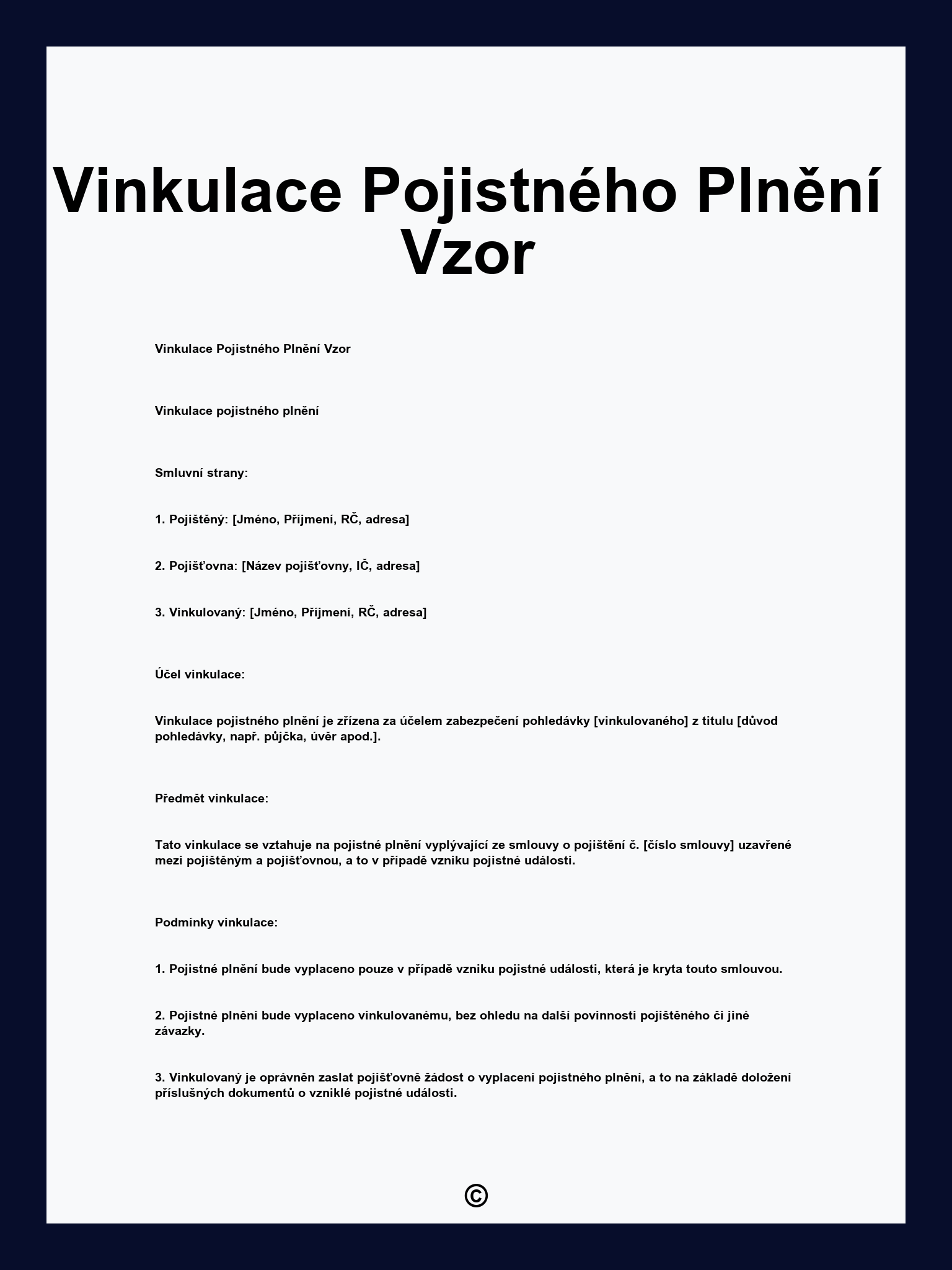 Vinkulace Pojistného Plnění Vzor

Vinkulace Pojistného Plnění Vzor

Vinkulace pojistného plnění

Smluvní strany:

1. Pojištěný: [Jméno, Příjmení, RČ, adresa]

2. Pojišťovna: [Název pojišťovny, IČ, adresa]

3. Vinkulovaný: [Jméno, Příjmení, RČ, adresa]

Účel vinkulace:

Vinkulace pojistného plnění je zřízena za účelem zabezpečení pohledávky [vinkulovaného] z titulu [důvod pohledávky, např. půjčka, úvěr apod.].

Předmět vinkulace:

Tato vinkulace se vztahuje na pojistné plnění vyplývající ze smlouvy o pojištění č. [číslo smlouvy] uzavřené mezi pojištěným a pojišťovnou, a to v případě vzniku pojistné události.

Podmínky vinkulace:

1. Pojistné plnění bude vyplaceno pouze v případě vzniku pojistné události, která je kryta touto smlouvou.

2. Pojistné plnění bude vyplaceno vinkulovanému, bez ohledu na další povinnosti pojištěného či jiné závazky.

3. Vinkulovaný je oprávněn zaslat pojišťovně žádost o vyplacení pojistného plnění, a to na základě doložení příslušných dokumentů o vzniklé pojistné události.

©